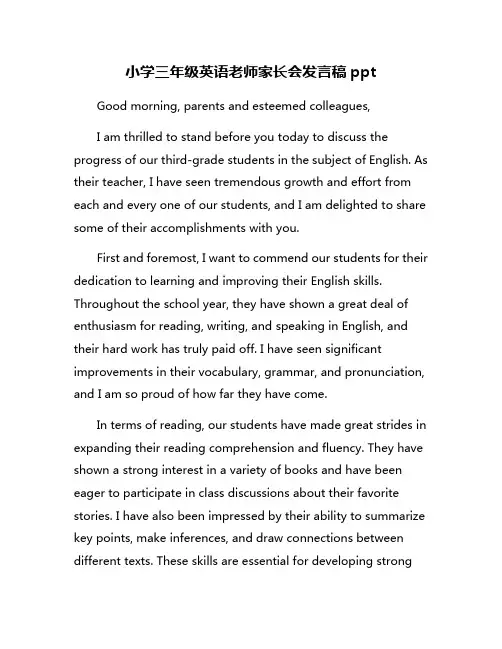 小学三年级英语老师家长会发言稿 ppt

Good morning, parents and esteemed colleagues,

I am thrilled to stand before you today to discuss the progress of our third-grade students in the subject of English. As their teacher, I have seen tremendous growth and effort from each and every one of our students, and I am delighted to share some of their accomplishments with you.

First and foremost, I want to commend our students for their dedication to learning and improving their English skills. Throughout the school year, they have shown a great deal of enthusiasm for reading, writing, and speaking in English, and their hard work has truly paid off. I have seen significant improvements in their vocabulary, grammar, and pronunciation, and I am so proud of how far they have come.

In terms of reading, our students have made great strides in expanding their reading comprehension and fluency. They have shown a strong interest in a variety of books and have been eager to participate in class discussions about their favorite stories. I have also been impressed by their ability to summarize key points, make inferences, and draw connections between different texts. These skills are essential for developing strong